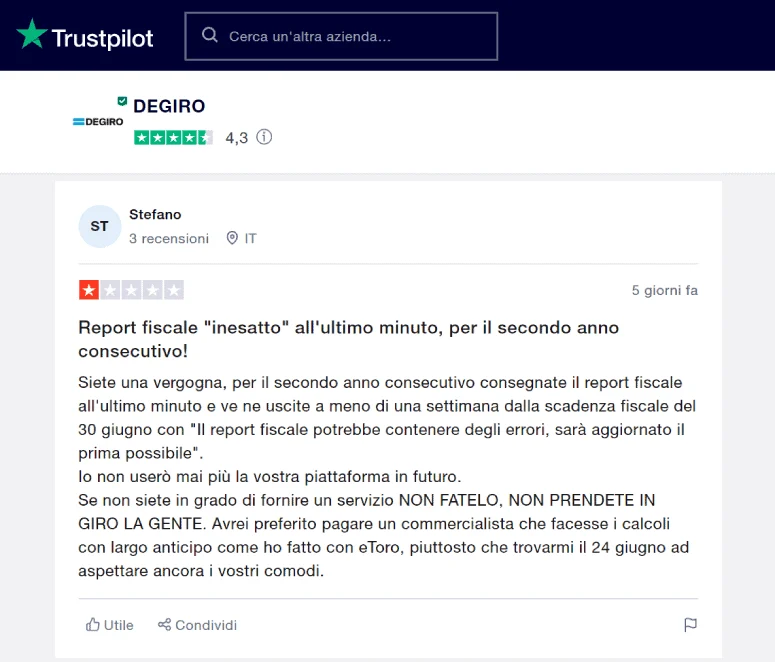 Trustpilot

Cerca un'altra azienda...

DEGIRO

DEGIRO

4,3

ST

Stefano

3 recensioni

IT

5 giorni fa

Report fiscale "inesatto" all'ultimo minuto, per il secondo anno consecutivo!

Siete una vergogna, per il secondo anno consecutivo consegnate il report fiscale all'ultimo minuto e ve ne uscite a meno di una settimana dalla scadenza fiscale del 30 giugno con "Il report fiscale potrebbe contenere degli errori, sarà aggiornato il prima possibile".
Io non userò mai più la vostra piattaforma in futuro.
Se non siete in grado di fornire un servizio NON FATELO, NON PRENDETE IN GIRO LA GENTE. Avrei preferito pagare un commercialista che facesse i calcoli con largo anticipo come ho fatto con eToro, piuttosto che trovarmi il 24 giugno ad aspettare ancora i vostri comodi.

Utile

Condividi